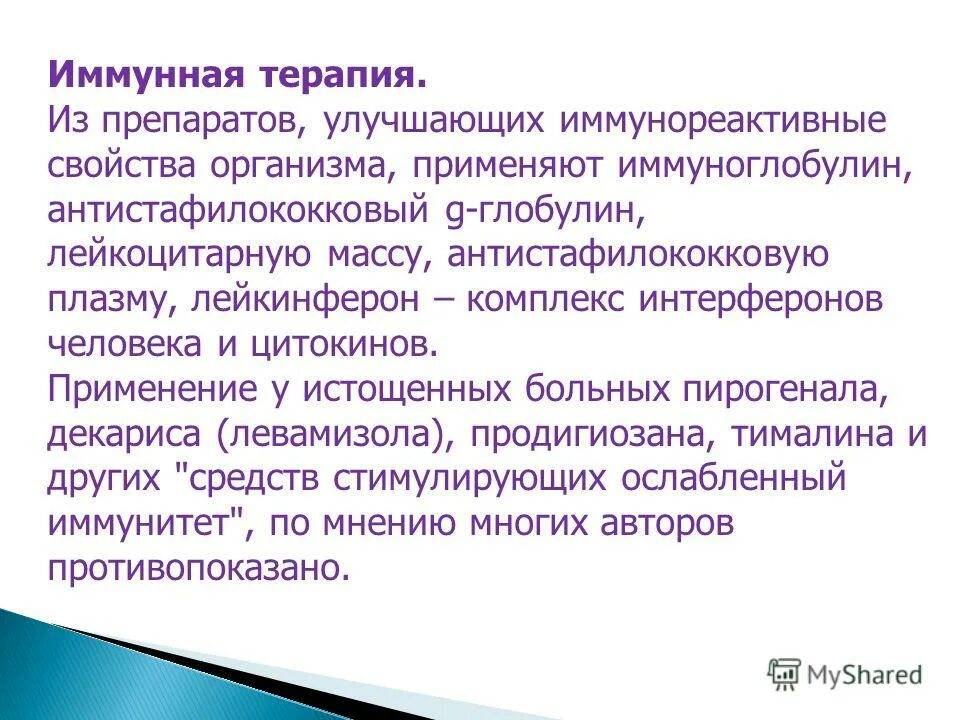 Иммунная терапия.
Из препаратов, улучшающих иммунореактивные свойства организма, применяют иммуноглобулин, антистафилококковый g-глобулин, лейкоцитарную массу, антистафилококковую плазму, лейкинферон – комплекс интерферонов человека и цитокинов.
Применение у истощенных больных пирогенала, декариса (левамизола), продигиозана, тималина и других "средств стимулирующих ослабленный иммунитет", по мнению многих авторов противопоказано.

MyShared